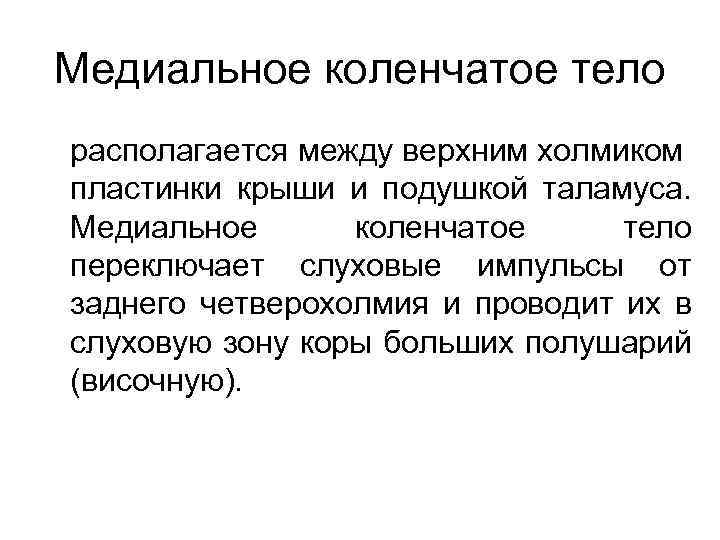 Медиальное коленчатое тело

располагается между верхним холмиком пластинки крыши и подушкой таламуса. Медиальное коленчатое тело переключает слуховые импульсы от заднего четверохолмия и проводит их в слуховую зону коры больших полушарий (височную).